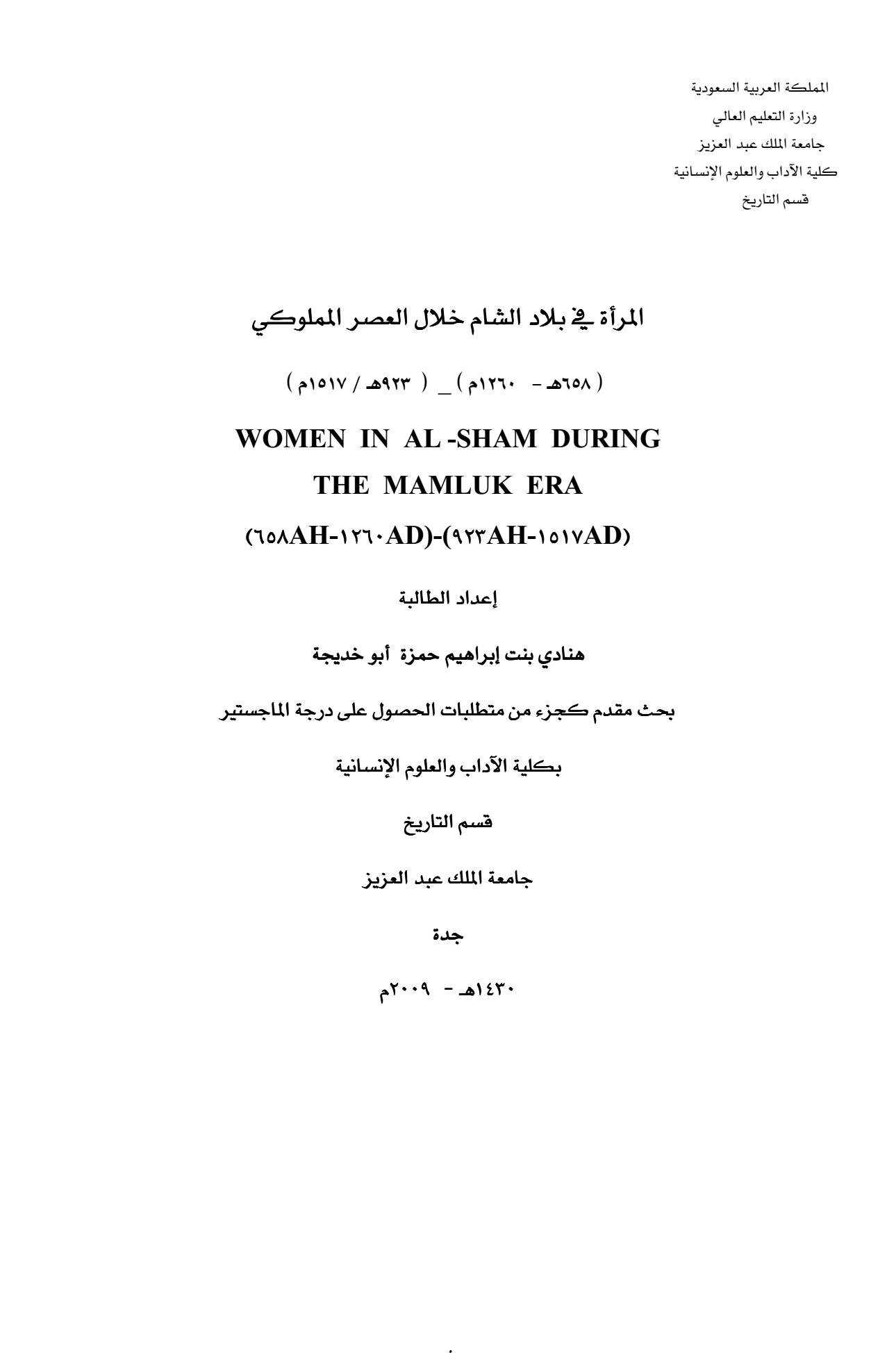 المملكة العربية السعودية
وزارة التعليم العالي
جامعة الملك عبد العزيز
كلية الآداب والعلوم الإنسانية
قسم التاريخ

المرأة في بلاد الشام خلال العصر المملوكي

( ٦٥٨هـ - ١٢٦٠م ) _ ( ٩٢٣هـ / ١٥١٧م )

WOMEN IN AL -SHAM DURING THE MAMLUK ERA

(٦٥٨AH-١٢٦٠AD)-(٩٢٣AH-١٥١٧AD)

إعداد الطالبة

هنادي بنت إبراهيم حمزة أبو خديجة

بحث مقدم كجزء من متطلبات الحصول على درجة الماجستير

بكلية الآداب والعلوم الإنسانية

قسم التاريخ

جامعة الملك عبد العزيز

جدة

١٤٣٠هـ - ٢٠٠٩م